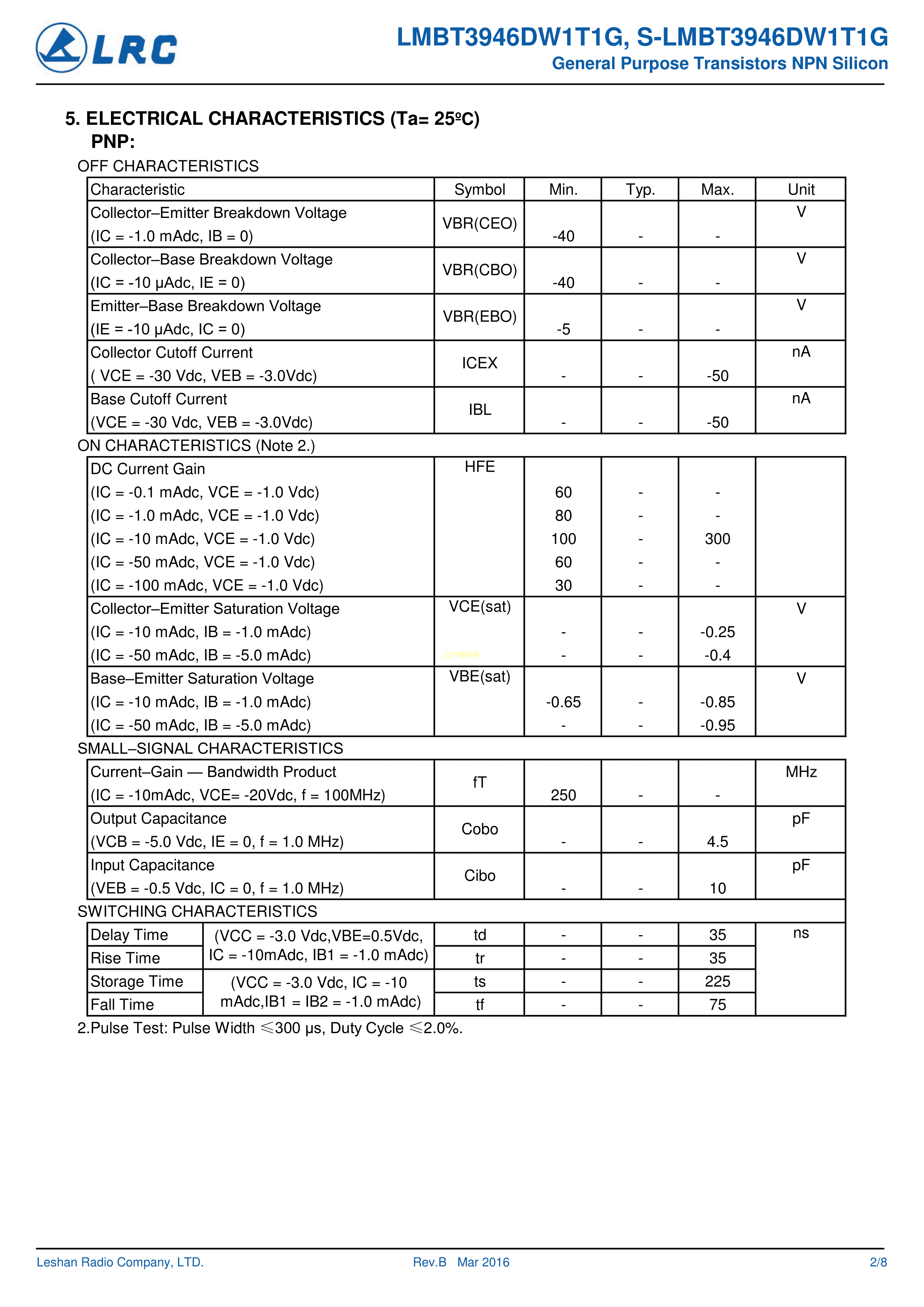 LRC

LMBT3946DW1T1G, S-LMBT3946DW1T1G
General Purpose Transistors NPN Silicon

5. ELECTRICAL CHARACTERISTICS (Ta= 25ºC)
PNP:

OFF CHARACTERISTICS

| Characteristic | Symbol | Min. | Typ. | Max. | Unit |
|---|---|---|---|---|---|
| Collector–Emitter Breakdown Voltage (IC = -1.0 mAdc, IB = 0) | VBR(CEO) | -40 | - | - | V |
| Collector–Base Breakdown Voltage (IC = -10 μAdc, IE = 0) | VBR(CBO) | -40 | - | - | V |
| Emitter–Base Breakdown Voltage (IE = -10 μAdc, IC = 0) | VBR(EBO) | -5 | - | - | V |
| Collector Cutoff Current ( VCE = -30 Vdc, VEB = -3.0Vdc) | ICEX | - | - | -50 | nA |
| Base Cutoff Current (VCE = -30 Vdc, VEB = -3.0Vdc) | IBL | - | - | -50 | nA |

ON CHARACTERISTICS (Note 2.)

| DC Current Gain | HFE | | | | |
|---|---|---|---|---|---|
| (IC = -0.1 mAdc, VCE = -1.0 Vdc) | | 60 | - | - | |
| (IC = -1.0 mAdc, VCE = -1.0 Vdc) | | 80 | - | - | |
| (IC = -10 mAdc, VCE = -1.0 Vdc) | | 100 | - | 300 | |
| (IC = -50 mAdc, VCE = -1.0 Vdc) | | 60 | - | - | |
| (IC = -100 mAdc, VCE = -1.0 Vdc) | | 30 | - | - | |
| Collector–Emitter Saturation Voltage | VCE(sat) | | | | V |
| (IC = -10 mAdc, IB = -1.0 mAdc) | | - | - | -0.25 | |
| (IC = -50 mAdc, IB = -5.0 mAdc) | | - | - | -0.4 | |
| Base–Emitter Saturation Voltage | VBE(sat) | | | | V |
| (IC = -10 mAdc, IB = -1.0 mAdc) | | -0.65 | - | -0.85 | |
| (IC = -50 mAdc, IB = -5.0 mAdc) | | - | - | -0.95 | |

SMALL–SIGNAL CHARACTERISTICS

| Current–Gain — Bandwidth Product (IC = -10mAdc, VCE= -20Vdc, f = 100MHz) | fT | 250 | - | - | MHz |
|---|---|---|---|---|---|
| Output Capacitance (VCB = -5.0 Vdc, IE = 0, f = 1.0 MHz) | Cobo | - | - | 4.5 | pF |
| Input Capacitance (VEB = -0.5 Vdc, IC = 0, f = 1.0 MHz) | Cibo | - | - | 10 | pF |

SWITCHING CHARACTERISTICS

| Delay Time | (VCC = -3.0 Vdc,VBE=0.5Vdc, IC = -10mAdc, IB1 = -1.0 mAdc) | td | - | - | 35 | ns |
|---|---|---|---|---|---|---|
| Rise Time | | tr | - | - | 35 | |
| Storage Time | (VCC = -3.0 Vdc, IC = -10 mAdc,IB1 = IB2 = -1.0 mAdc) | ts | - | - | 225 | |
| Fall Time | | tf | - | - | 75 | |

2.Pulse Test: Pulse Width ≤300 μs, Duty Cycle ≤2.0%.

Leshan Radio Company, LTD.   Rev.B Mar 2016   2/8